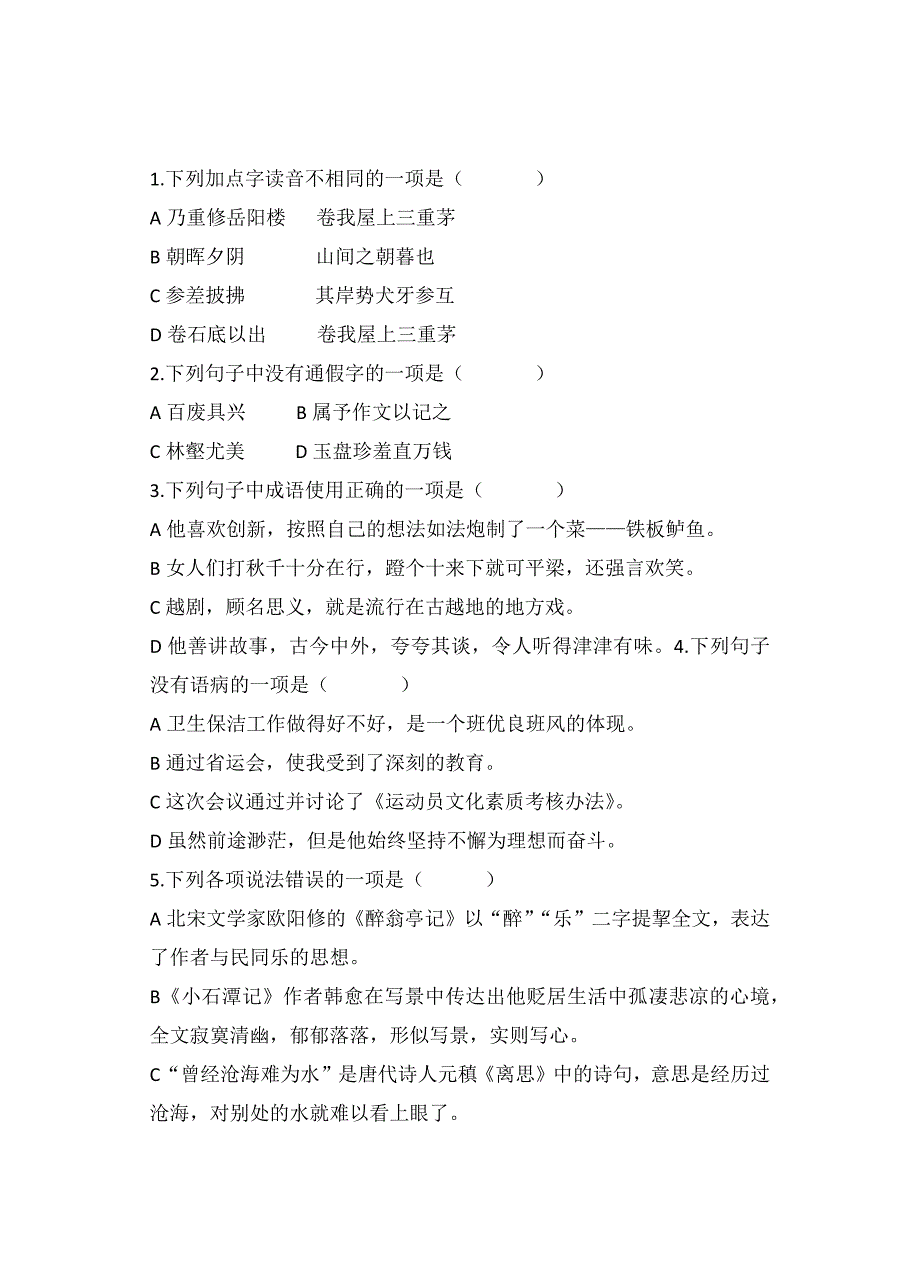 1.下列加点字读音不相同的一项是（　　　　）

A 乃重修岳阳楼　　卷我屋上三重茅

B 朝晖夕阴　　　　山间之朝暮也

C 参差披拂　　　　其岸势犬牙参互

D 卷石底以出　　　卷我屋上三重茅

2.下列句子中没有通假字的一项是（　　　　）

A 百废具兴　　　B 属予作文以记之

C 林壑尤美　　　D 玉盘珍羞直万钱

3.下列句子中成语使用正确的一项是（　　　　）

A 他喜欢创新，按照自己的想法如法炮制了一个菜——铁板鲈鱼。

B 女人们打秋千十分在行，蹬个十来下就可平梁，还强言欢笑。

C 越剧，顾名思义，就是流行在古越地的地方戏。

D 他善讲故事，古今中外，夸夸其谈，令人听得津津有味。4.下列句子没有语病的一项是（　　　　）

A 卫生保洁工作做得好不好，是一个班优良班风的体现。

B 通过省运会，使我受到了深刻的教育。

C 这次会议通过并讨论了《运动员文化素质考核办法》。

D 虽然前途渺茫，但是他始终坚持不懈为理想而奋斗。

5.下列各项说法错误的一项是（　　　）

A 北宋文学家欧阳修的《醉翁亭记》以“醉”“乐”二字提挈全文，表达了作者与民同乐的思想。

B《小石潭记》作者韩愈在写景中传达出他贬居生活中孤凄悲凉的心境，全文寂寞清幽，郁郁落落，形似写景，实则写心。

C“曾经沧海难为水”是唐代诗人元稹《离思》中的诗句，意思是经历过沧海，对别处的水就难以看上眼了。